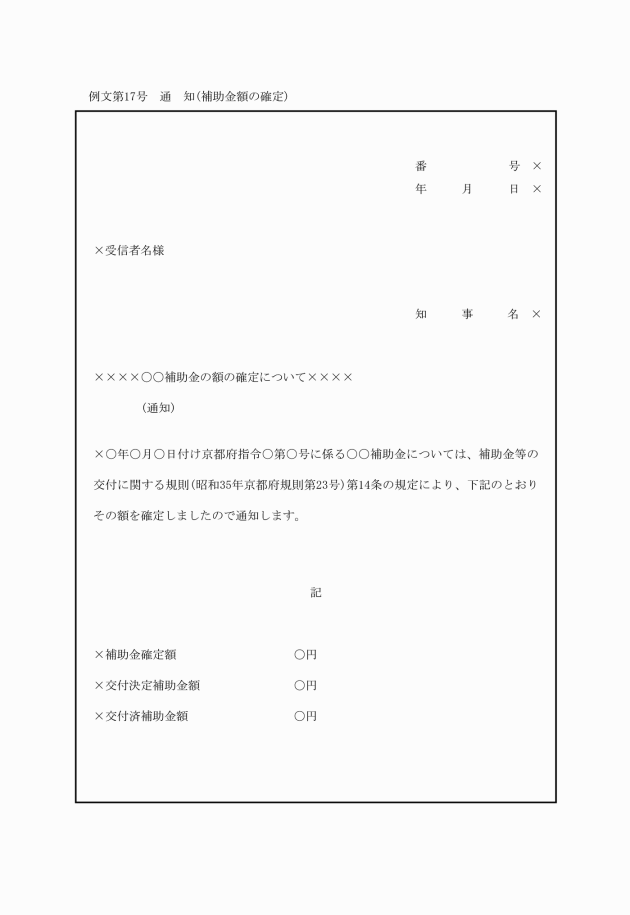 例文第17号　通　知(補助金額の確定)

番　　　　　号 ×
年　　月　　日 ×

×受信者名様

知　　事　　名 ×

××××○○補助金の額の確定について××××
(通知)

×○年○月○日付け京都府指令○第○号に係る○○補助金については、補助金等の交付に関する規則(昭和35年京都府規則第23号)第14条の規定により、下記のとおりその額を確定しましたので通知します。

記

×補助金確定額　○円
×交付決定補助金額　○円
×交付済補助金額　○円